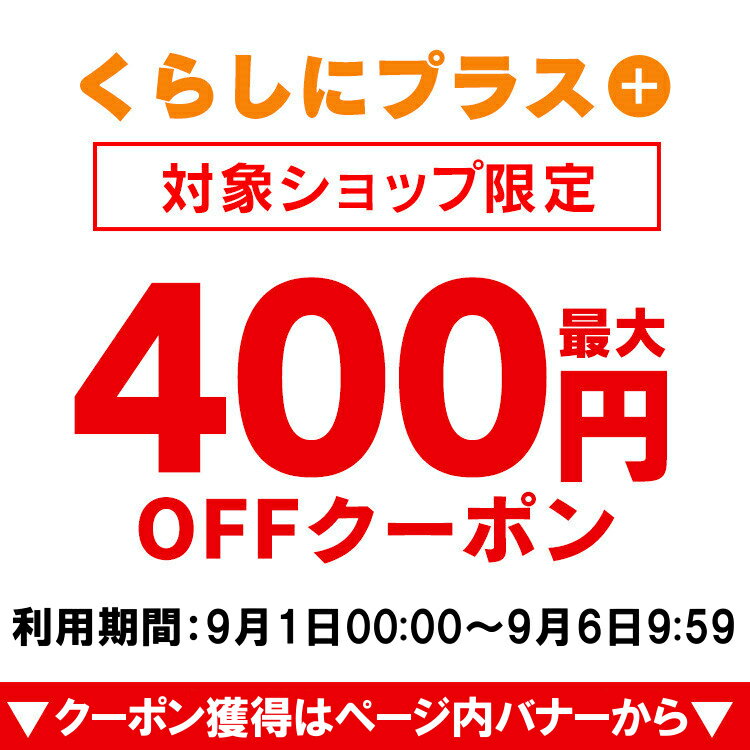 くらしにプラス+

対象ショップ限定

最大
400円
OFFクーポン

利用期間：9月1日00:00～9月6日9:59

▼クーポン獲得はページ内バナーから▼